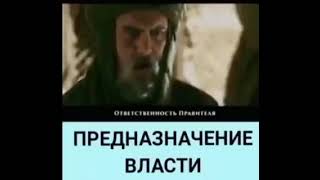 Ответственность Правителя

ПРЕДНАЗНАЧЕНИЕ ВЛАСТИ